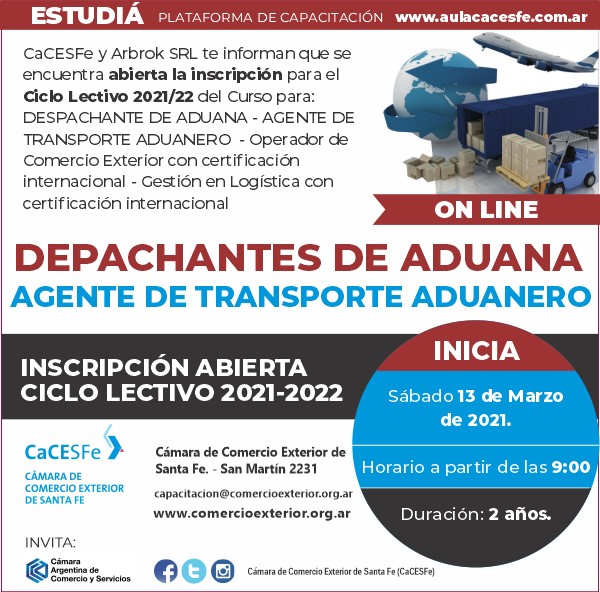 ESTUDIÁ PLATAFORMA DE CAPACITACIÓN www.aulacacesfe.com.ar

CaCESFe y Arbrok SRL te informan que se encuentra abierta la inscripción para el Ciclo Lectivo 2021/22 del Curso para: DESPACHANTE DE ADUANA - AGENTE DE TRANSPORTE ADUANERO - Operador de Comercio Exterior con certificación internacional - Gestión en Logística con certificación internacional

ON LINE

DEPACHANTES DE ADUANA
AGENTE DE TRANSPORTE ADUANERO

INSCRIPCIÓN ABIERTA
CICLO LECTIVO 2021-2022

INICIA

Sábado 13 de Marzo de 2021.

Horario a partir de las 9:00

Duración: 2 años.

CaCESFe
CÁMARA DE COMERCIO EXTERIOR DE SANTA FE

Cámara de Comercio Exterior de Santa Fe. - San Martín 2231

capacitacion@comercioexterior.org.ar
www.comercioexterior.org.ar

INVITA:
Cámara Argentina de Comercio y Servicios

Cámara de Comercio Exterior de Santa Fe (CaCESFe)